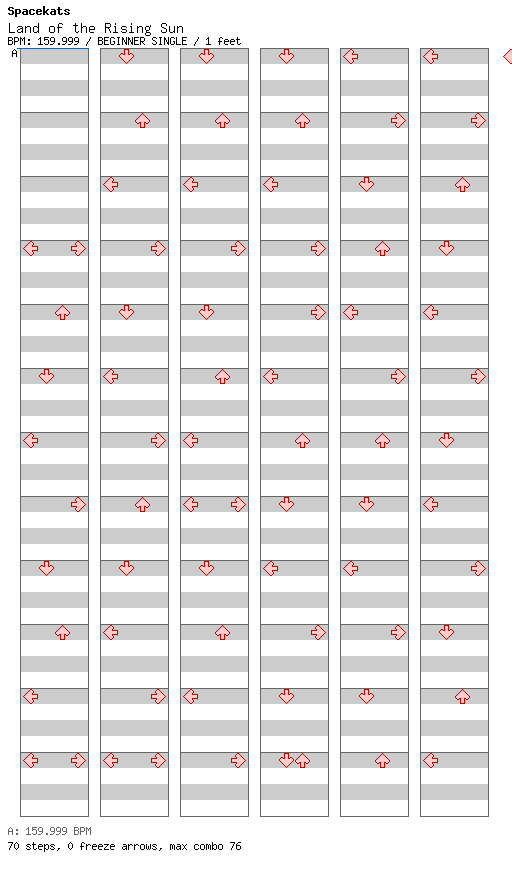 Spacekats
Land of the Rising Sun
BPM: 159.999 / BEGINNER SINGLE / 1 feet
A

A: 159.999 BPM
70 steps, 0 freeze arrows, max combo 76